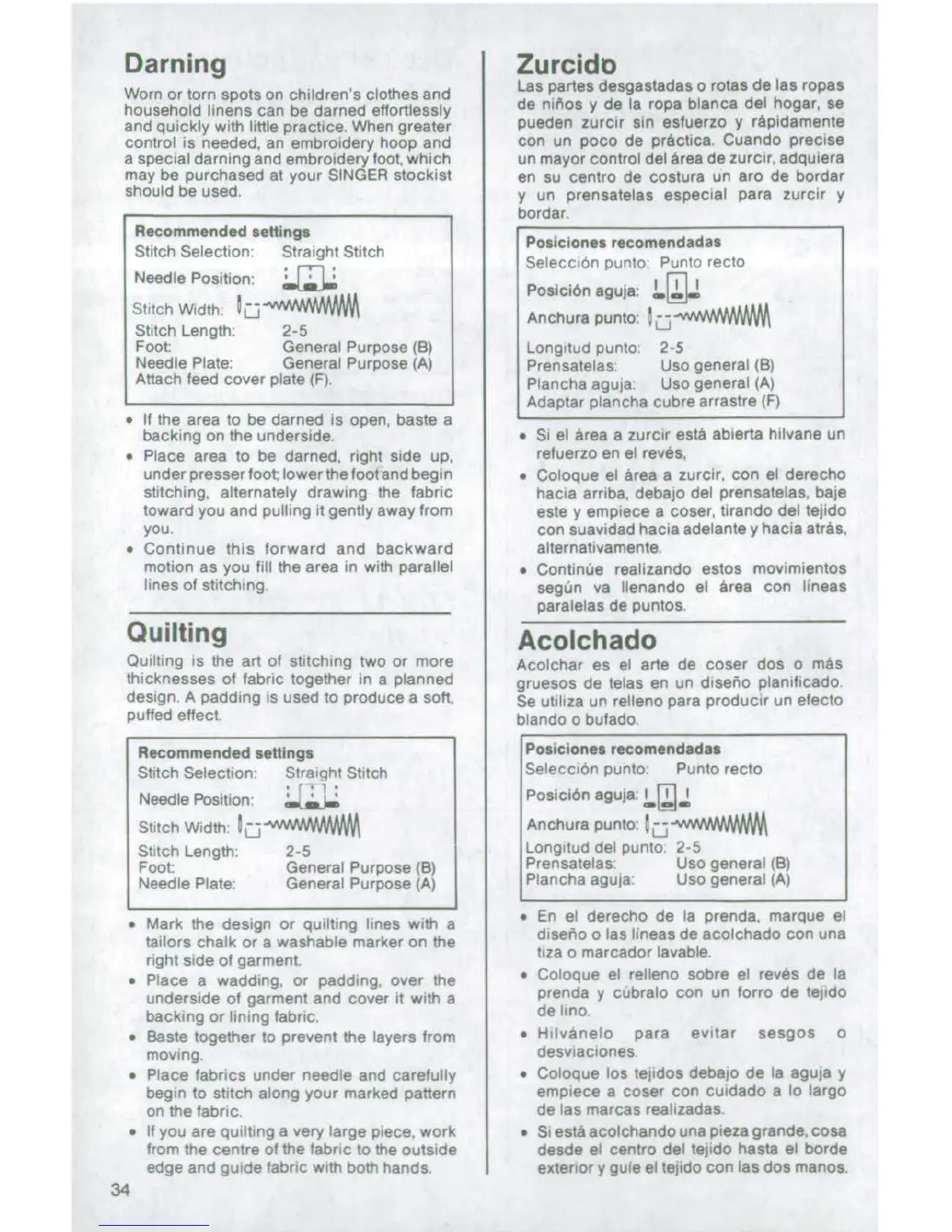 Darning

Worn or torn spots on children's clothes and household linens can be darned effortlessly and quickly with little practice. When greater control is needed, an embroidery hoop and a special darning and embroidery foot, which may be purchased at your SINGER stockist should be used.

Recommended settings
Stitch Selection: Straight Stitch
Needle Position:
Stitch Width:
Stitch Length: 2-5
Foot: General Purpose (B)
Needle Plate: General Purpose (A)
Attach feed cover plate (F).

• If the area to be darned is open, baste a backing on the underside.
• Place area to be darned, right side up, under presser foot; lower the foot and begin stitching, alternately drawing the fabric toward you and pulling it gently away from you.
• Continue this forward and backward motion as you fill the area in with parallel lines of stitching.

Quilting

Quilting is the art of stitching two or more thicknesses of fabric together in a planned design. A padding is used to produce a soft, puffed effect.

Recommended settings
Stitch Selection: Straight Stitch
Needle Position:
Stitch Width:
Stitch Length: 2-5
Foot: General Purpose (B)
Needle Plate: General Purpose (A)

• Mark the design or quilting lines with a tailors chalk or a washable marker on the right side of garment.
• Place a wadding, or padding, over the underside of garment and cover it with a backing or lining fabric.
• Baste together to prevent the layers from moving.
• Place fabrics under needle and carefully begin to stitch along your marked pattern on the fabric.
• If you are quilting a very large piece, work from the centre of the fabric to the outside edge and guide fabric with both hands.

34

Zurcido

Las partes desgastadas o rotas de las ropas de niños y de la ropa blanca del hogar, se pueden zurcir sin esfuerzo y rápidamente con un poco de práctica. Cuando precise un mayor control del área de zurcir, adquiera en su centro de costura un aro de bordar y un prensatelas especial para zurcir y bordar.

Posiciones recomendadas
Selección punto: Punto recto
Posición aguja:
Anchura punto:
Longitud punto: 2-5
Prensatelas: Uso general (B)
Plancha aguja: Uso general (A)
Adaptar plancha cubre arrastre (F)

• Si el área a zurcir está abierta hilvane un refuerzo en el revés,
• Coloque el área a zurcir, con el derecho hacia arriba, debajo del prensatelas, baje este y empiece a coser, tirando del tejido con suavidad hacia adelante y hacia atrás, alternativamente.
• Continúe realizando estos movimientos según va llenando el área con líneas paralelas de puntos.

Acolchado

Acolchar es el arte de coser dos o más gruesos de telas en un diseño planificado. Se utiliza un relleno para producir un efecto blando o bufado.

Posiciones recomendadas
Selección punto: Punto recto
Posición aguja:
Anchura punto:
Longitud del punto: 2-5
Prensatelas: Uso general (B)
Plancha aguja: Uso general (A)

• En el derecho de la prenda, marque el diseño o las líneas de acolchado con una tiza o marcador lavable.
• Coloque el relleno sobre el revés de la prenda y cúbralo con un forro de tejido de lino.
• Hilvánelo para evitar sesgos o desviaciones.
• Coloque los tejidos debajo de la aguja y empiece a coser con cuidado a lo largo de las marcas realizadas.
• Si está acolchando una pieza grande, cosa desde el centro del tejido hasta el borde exterior y guíe el tejido con las dos manos.